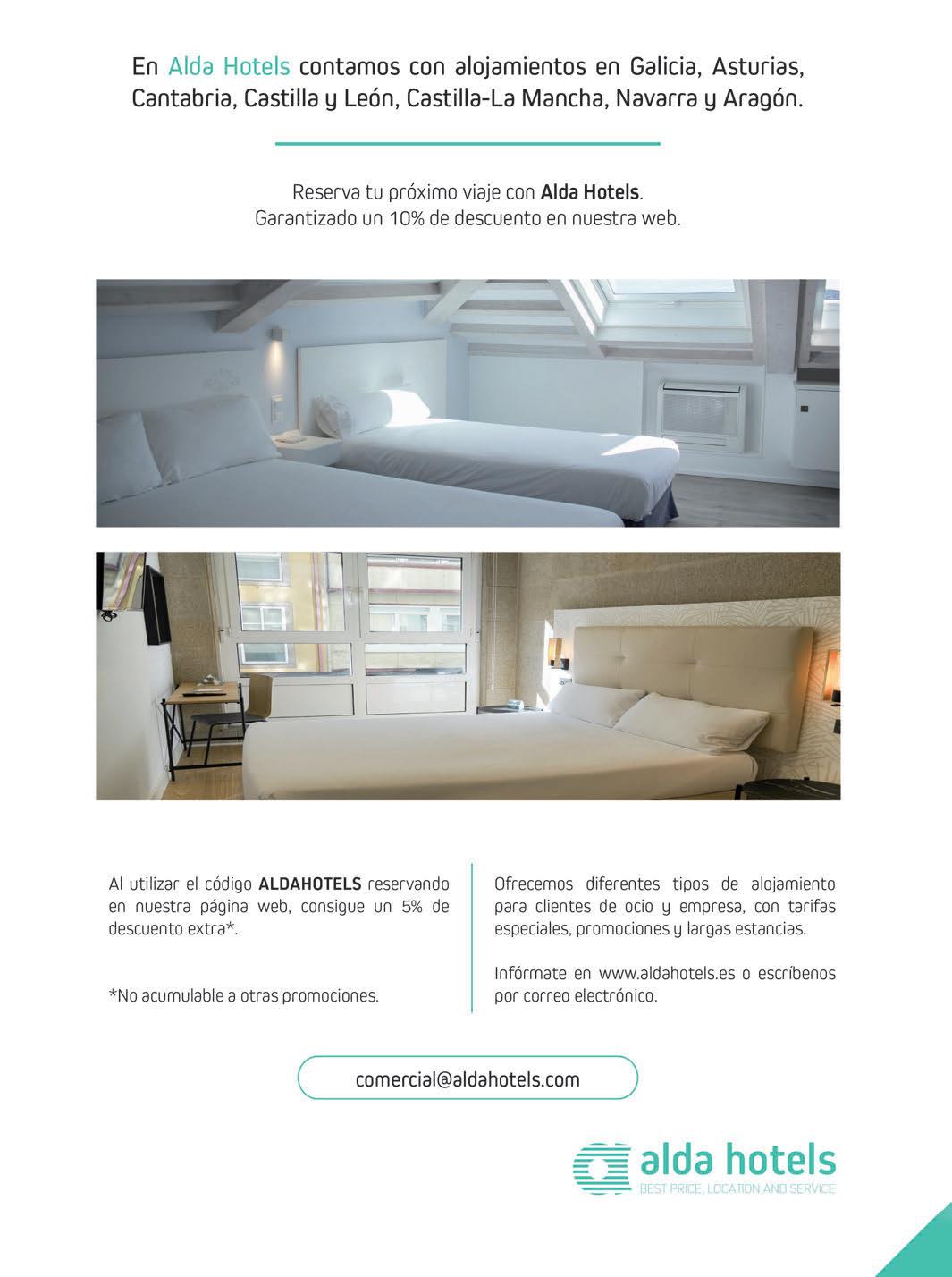 En Alda Hotels contamos con alojamientos en Galicia, Asturias, Cantabria, Castilla y León, Castilla-La Mancha, Navarra y Aragón.

Reserva tu próximo viaje con Alda Hotels.
Garantizado un 10% de descuento en nuestra web.

Al utilizar el código ALDAHOTELS reservando en nuestra página web, consigue un 5% de descuento extra*.

*No acumulable a otras promociones.

Ofrecemos diferentes tipos de alojamiento para clientes de ocio y empresa, con tarifas especiales, promociones y largas estancias.

Infórmate en www.aldahotels.es o escríbenos por correo electrónico.

comercial@aldahotels.com

alda hotels
BEST PRICE, LOCATION AND SERVICE